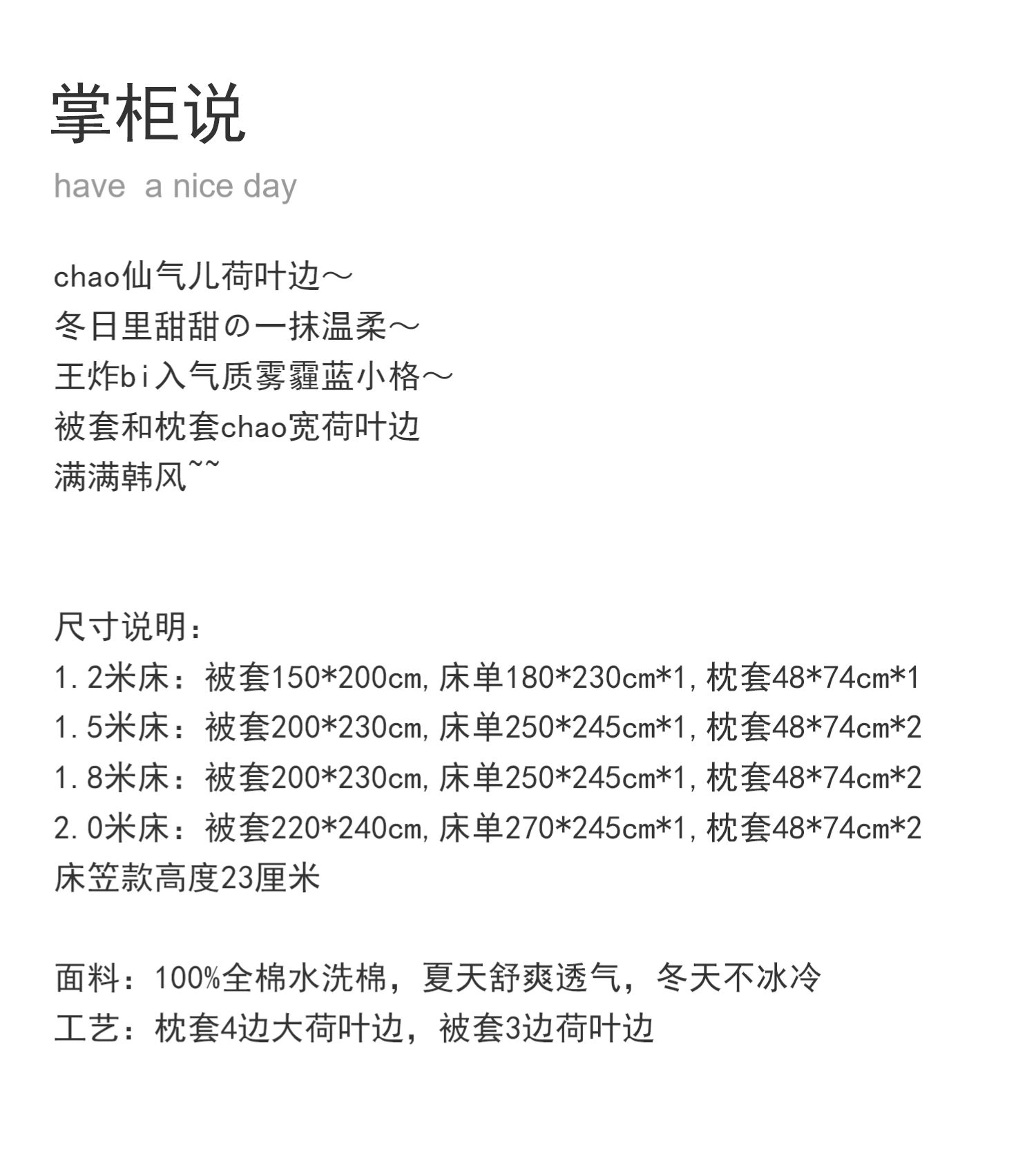 掌柜说

have a nice day

chao仙气儿荷叶边～
冬日里甜甜の一抹温柔～
王炸bi入气质雾霾蓝小格～
被套和枕套chao宽荷叶边
满满韩风~~

尺寸说明：
1.2米床：被套150*200cm，床单180*230cm*1，枕套48*74cm*1
1.5米床：被套200*230cm，床单250*245cm*1，枕套48*74cm*2
1.8米床：被套200*230cm，床单250*245cm*1，枕套48*74cm*2
2.0米床：被套220*240cm，床单270*245cm*1，枕套48*74cm*2
床笠款高度23厘米

面料：100%全棉水洗棉，夏天舒爽透气，冬天不冰冷
工艺：枕套4边大荷叶边，被套3边荷叶边